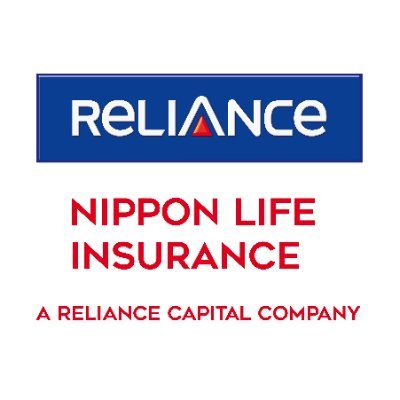 ReLIANCe

NIPPON LIFE INSURANCE

A RELIANCE CAPITAL COMPANY